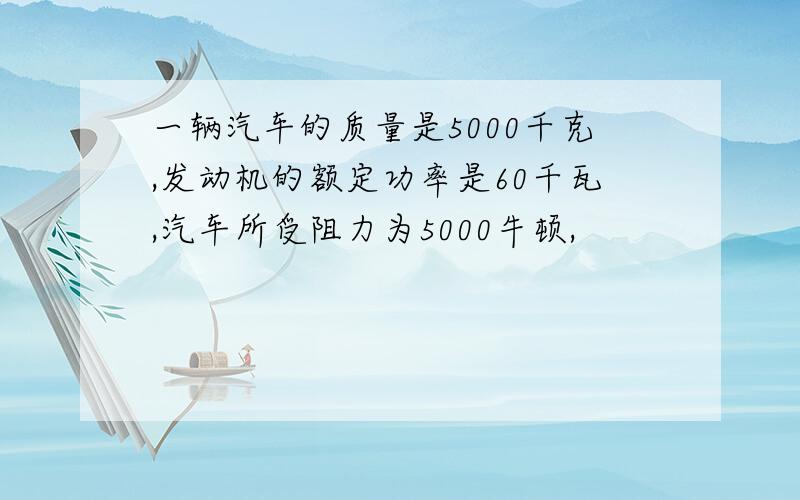 一辆汽车的质量是5000千克,发动机的额定功率是60千瓦,汽车所受阻力为5000牛顿,